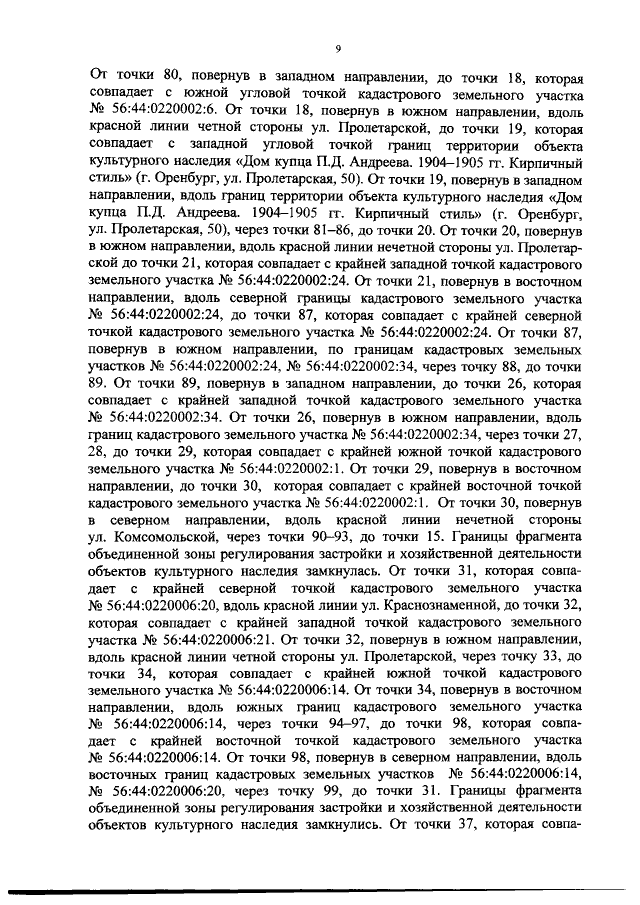 9

От точки 80, повернув в западном направлении, до точки 18, которая совпадает с южной угловой точкой кадастрового земельного участка № 56:44:0220002:6. От точки 18, повернув в южном направлении, вдоль красной линии четной стороны ул. Пролетарской, до точки 19, которая совпадает с западной угловой точкой границ территории объекта культурного наследия «Дом купца П.Д. Андреева. 1904–1905 гг. Кирпичный стиль» (г. Оренбург, ул. Пролетарская, 50). От точки 19, повернув в западном направлении, вдоль границ территории объекта культурного наследия «Дом купца П.Д. Андреева. 1904–1905 гг. Кирпичный стиль» (г. Оренбург, ул. Пролетарская, 50), через точки 81–86, до точки 20. От точки 20, повернув в южном направлении, вдоль красной линии нечетной стороны ул. Пролетарской до точки 21, которая совпадает с крайней западной точкой кадастрового земельного участка № 56:44:0220002:24. От точки 21, повернув в восточном направлении, вдоль северной границы кадастрового земельного участка № 56:44:0220002:24, до точки 87, которая совпадает с крайней северной точкой кадастрового земельного участка № 56:44:0220002:24. От точки 87, повернув в южном направлении, по границам кадастровых земельных участков № 56:44:0220002:24, № 56:44:0220002:34, через точку 88, до точки 89. От точки 89, повернув в западном направлении, до точки 26, которая совпадает с крайней западной точкой кадастрового земельного участка № 56:44:0220002:34. От точки 26, повернув в южном направлении, вдоль границ кадастрового земельного участка № 56:44:0220002:34, через точки 27, 28, до точки 29, которая совпадает с крайней южной точкой кадастрового земельного участка № 56:44:0220002:1. От точки 29, повернув в восточном направлении, до точки 30, которая совпадает с крайней восточной точкой кадастрового земельного участка № 56:44:0220002:1. От точки 30, повернув в северном направлении, вдоль красной линии нечетной стороны ул. Комсомольской, через точки 90–93, до точки 15. Границы фрагмента объединенной зоны регулирования застройки и хозяйственной деятельности объектов культурного наследия замкнулась. От точки 31, которая совпадает с крайней северной точкой кадастрового земельного участка № 56:44:0220006:20, вдоль красной линии ул. Краснознаменной, до точки 32, которая совпадает с крайней западной точкой кадастрового земельного участка № 56:44:0220006:21. От точки 32, повернув в южном направлении, вдоль красной линии четной стороны ул. Пролетарской, через точку 33, до точки 34, которая совпадает с крайней южной точкой кадастрового земельного участка № 56:44:0220006:14. От точки 34, повернув в восточном направлении, вдоль южных границ кадастрового земельного участка № 56:44:0220006:14, через точки 94–97, до точки 98, которая совпадает с крайней восточной точкой кадастрового земельного участка № 56:44:0220006:14. От точки 98, повернув в северном направлении, вдоль восточных границ кадастровых земельных участков № 56:44:0220006:14, № 56:44:0220006:20, через точку 99, до точки 31. Границы фрагмента объединенной зоны регулирования застройки и хозяйственной деятельности объектов культурного наследия замкнулись. От точки 37, которая совпа-